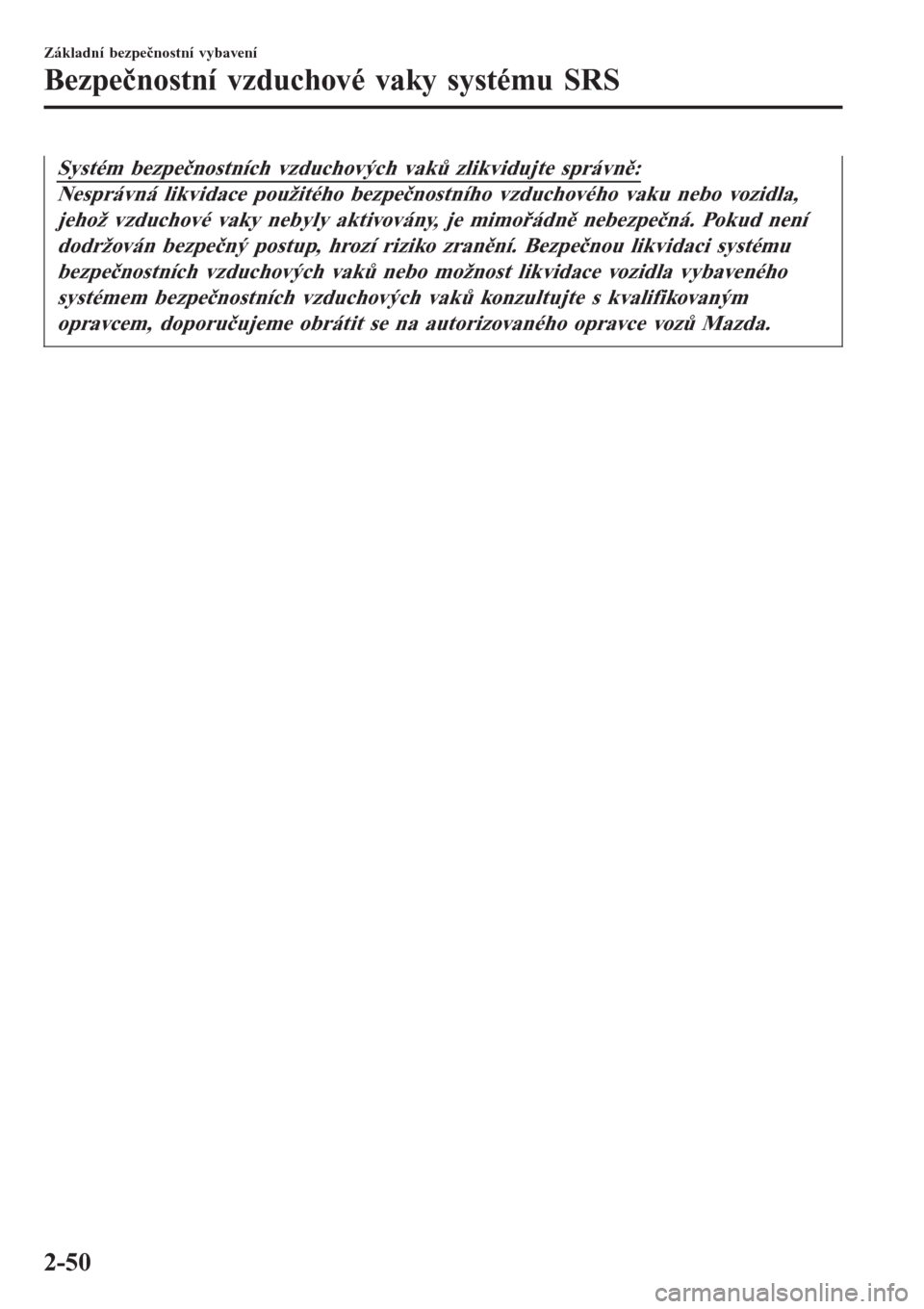 Základní bezpečnostní vybavení

Bezpečnostní vzduchové vaky systému SRS

Systém bezpečnostních vzduchových vaků zlikvidujte správně:
Nesprávná likvidace použitého bezpečnostního vzduchového vaku nebo vozidla, jehož vzduchové vaky nebyly aktivovány, je mimořádně nebezpečná. Pokud není dodržován bezpečný postup, hrozí riziko zranění. Bezpečnou likvidaci systému bezpečnostních vzduchových vaků nebo možnost likvidace vozidla vybaveného systémem bezpečnostních vzduchových vaků konzultujte s kvalifikovaným opravcem, doporučujeme obrátit se na autorizovaného opravce vozů Mazda.

2-50

carmanualsonline.info